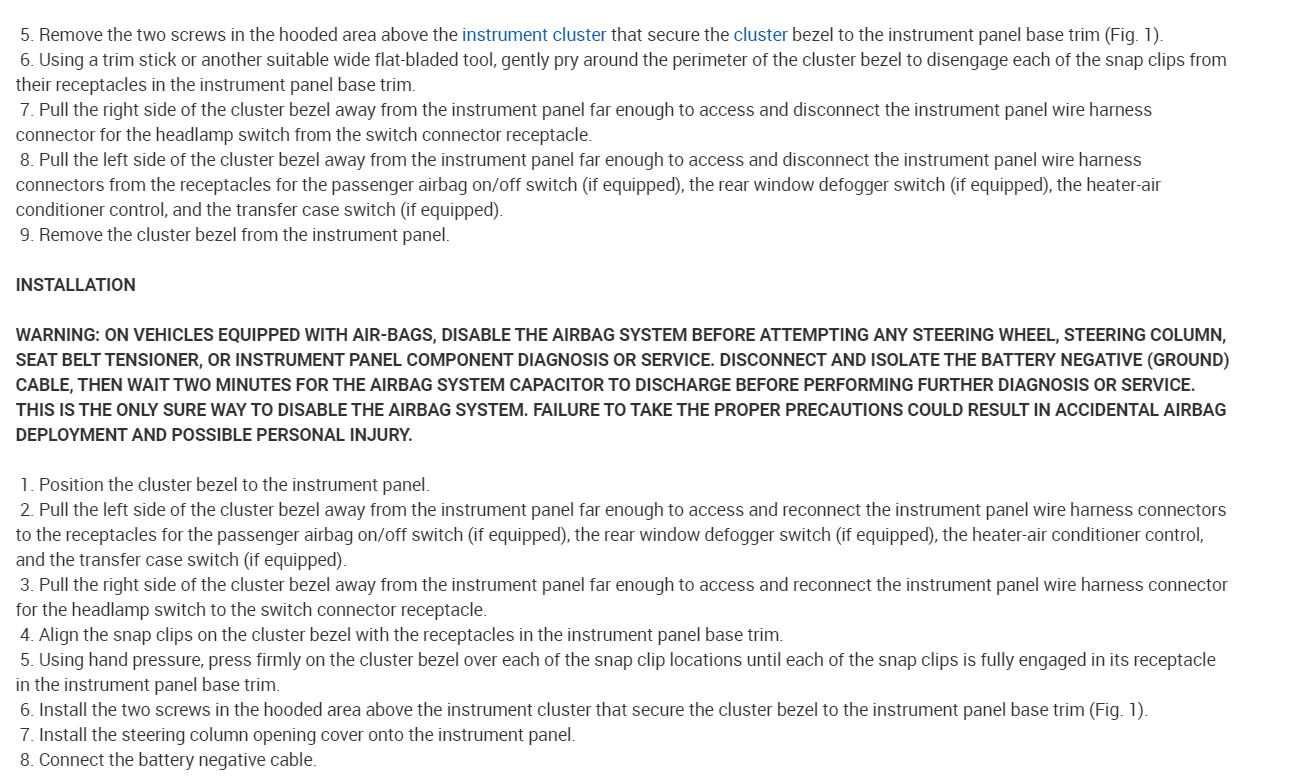 5. Remove the two screws in the hooded area above the instrument cluster that secure the cluster bezel to the instrument panel base trim (Fig. 1).
6. Using a trim stick or another suitable wide flat-bladed tool, gently pry around the perimeter of the cluster bezel to disengage each of the snap clips from their receptacles in the instrument panel base trim.
7. Pull the right side of the cluster bezel away from the instrument panel far enough to access and disconnect the instrument panel wire harness connector for the headlamp switch from the switch connector receptacle.
8. Pull the left side of the cluster bezel away from the instrument panel far enough to access and disconnect the instrument panel wire harness connectors from the receptacles for the passenger airbag on/off switch (if equipped), the rear window defogger switch (if equipped), the heater-air conditioner control, and the transfer case switch (if equipped).
9. Remove the cluster bezel from the instrument panel.

INSTALLATION

WARNING: ON VEHICLES EQUIPPED WITH AIR-BAGS, DISABLE THE AIRBAG SYSTEM BEFORE ATTEMPTING ANY STEERING WHEEL, STEERING COLUMN, SEAT BELT TENSIONER, OR INSTRUMENT PANEL COMPONENT DIAGNOSIS OR SERVICE. DISCONNECT AND ISOLATE THE BATTERY NEGATIVE (GROUND) CABLE, THEN WAIT TWO MINUTES FOR THE AIRBAG SYSTEM CAPACITOR TO DISCHARGE BEFORE PERFORMING FURTHER DIAGNOSIS OR SERVICE. THIS IS THE ONLY SURE WAY TO DISABLE THE AIRBAG SYSTEM. FAILURE TO TAKE THE PROPER PRECAUTIONS COULD RESULT IN ACCIDENTAL AIRBAG DEPLOYMENT AND POSSIBLE PERSONAL INJURY.

1. Position the cluster bezel to the instrument panel.
2. Pull the left side of the cluster bezel away from the instrument panel far enough to access and reconnect the instrument panel wire harness connectors to the receptacles for the passenger airbag on/off switch (if equipped), the rear window defogger switch (if equipped), the heater-air conditioner control, and the transfer case switch (if equipped).
3. Pull the right side of the cluster bezel away from the instrument panel far enough to access and reconnect the instrument panel wire harness connector for the headlamp switch to the switch connector receptacle.
4. Align the snap clips on the cluster bezel with the receptacles in the instrument panel base trim.
5. Using hand pressure, press firmly on the cluster bezel over each of the snap clip locations until each of the snap clips is fully engaged in its receptacle in the instrument panel base trim.
6. Install the two screws in the hooded area above the instrument cluster that secure the cluster bezel to the instrument panel base trim (Fig. 1).
7. Install the steering column opening cover onto the instrument panel.
8. Connect the battery negative cable.